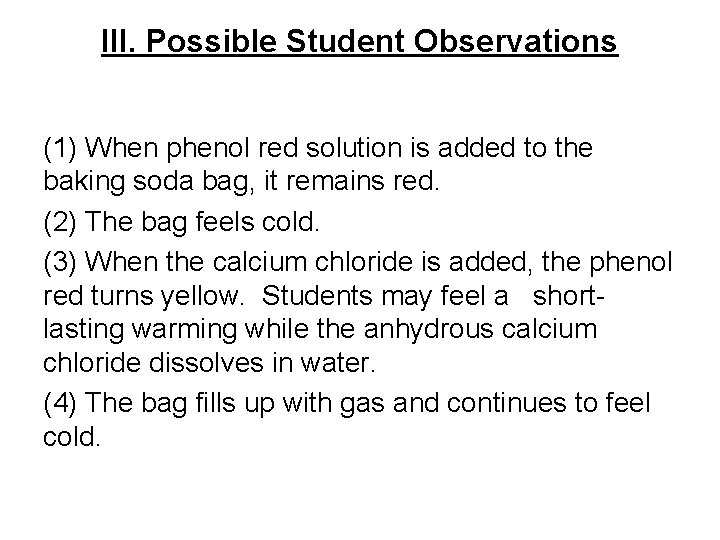 III. Possible Student Observations

(1) When phenol red solution is added to the baking soda bag, it remains red.

(2) The bag feels cold.

(3) When the calcium chloride is added, the phenol red turns yellow. Students may feel a short-lasting warming while the anhydrous calcium chloride dissolves in water.

(4) The bag fills up with gas and continues to feel cold.